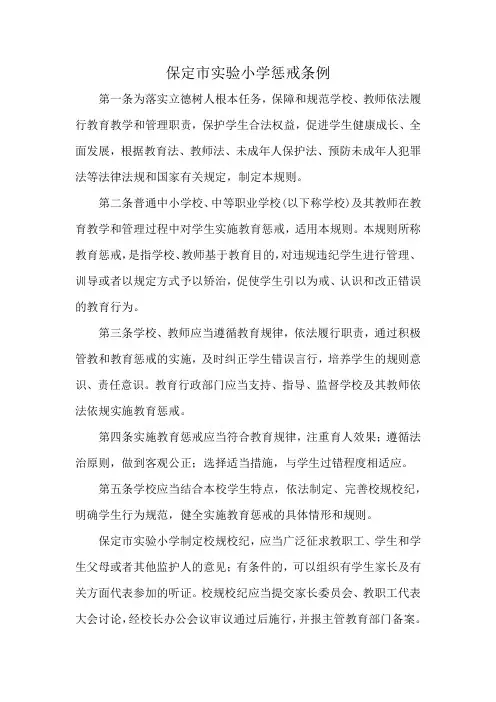 保定市实验小学惩戒条例

第一条为落实立德树人根本任务，保障和规范学校、教师依法履行教育教学和管理职责，保护学生合法权益，促进学生健康成长、全面发展，根据教育法、教师法、未成年人保护法、预防未成年人犯罪法等法律法规和国家有关规定，制定本规则。

第二条普通中小学校、中等职业学校(以下称学校)及其教师在教育教学和管理过程中对学生实施教育惩戒，适用本规则。本规则所称教育惩戒，是指学校、教师基于教育目的，对违规违纪学生进行管理、训导或者以规定方式予以矫治，促使学生引以为戒、认识和改正错误的教育行为。

第三条学校、教师应当遵循教育规律，依法履行职责，通过积极管教和教育惩戒的实施，及时纠正学生错误言行，培养学生的规则意识、责任意识。教育行政部门应当支持、指导、监督学校及其教师依法依规实施教育惩戒。

第四条实施教育惩戒应当符合教育规律，注重育人效果；遵循法治原则，做到客观公正；选择适当措施，与学生过错程度相适应。

第五条学校应当结合本校学生特点，依法制定、完善校规校纪，明确学生行为规范，健全实施教育惩戒的具体情形和规则。

保定市实验小学制定校规校纪，应当广泛征求教职工、学生和学生父母或者其他监护人的意见；有条件的，可以组织有学生家长及有关方面代表参加的听证。校规校纪应当提交家长委员会、教职工代表大会讨论，经校长办公会议审议通过后施行，并报主管教育部门备案。